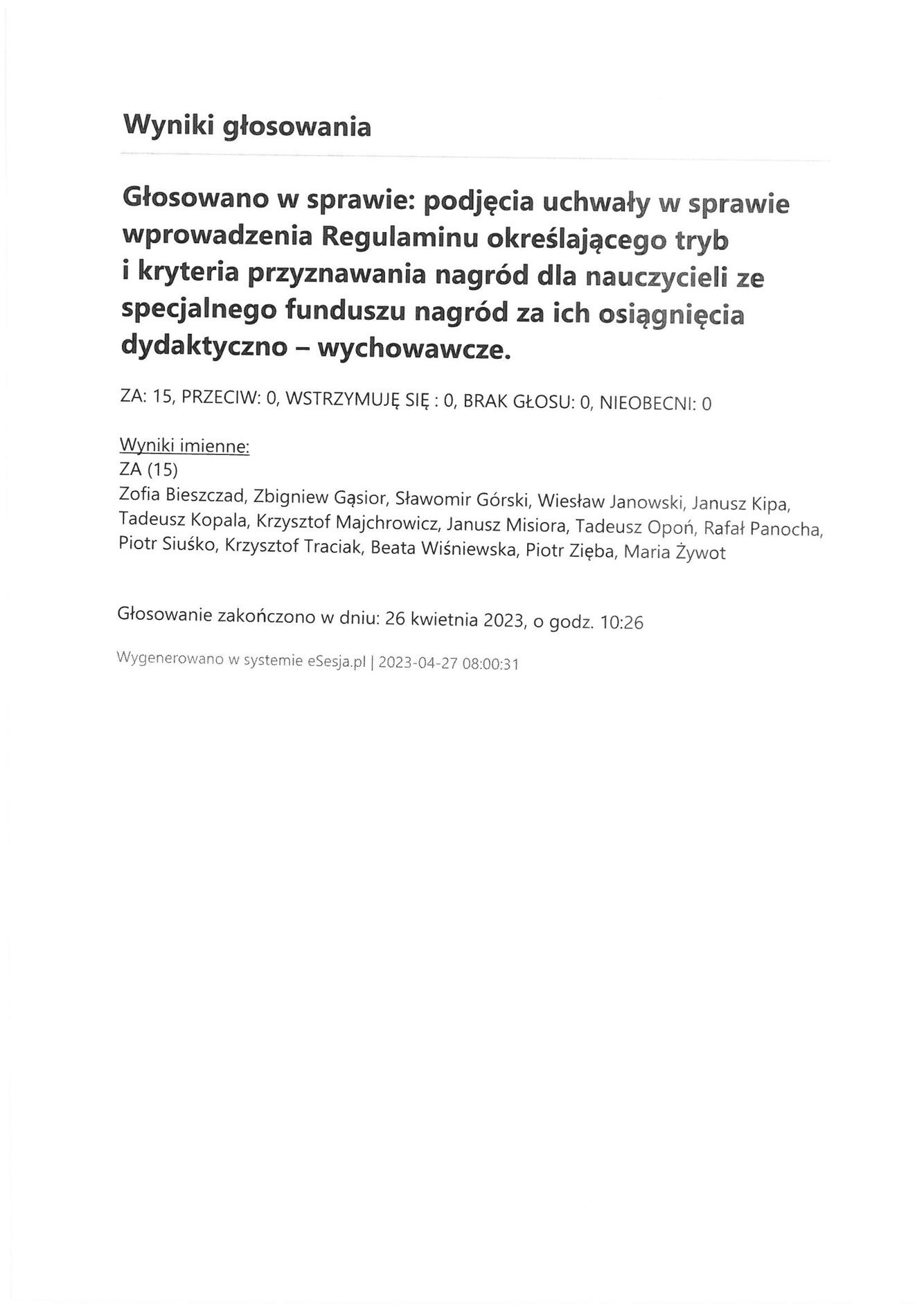 Wyniki głosowania

Głosowano w sprawie: podjęcia uchwały w sprawie wprowadzenia Regulaminu określającego tryb i kryteria przyznawania nagród dla nauczycieli ze specjalnego funduszu nagród za ich osiągnięcia dydaktyczno – wychowawcze.

ZA: 15, PRZECIW: 0, WSTRZYMUJĘ SIĘ : 0, BRAK GŁOSU: 0, NIEOBECNI: 0

Wyniki imienne:
ZA (15)
Zofia Bieszczad, Zbigniew Gąsior, Sławomir Górski, Wiesław Janowski, Janusz Kipa, Tadeusz Kopala, Krzysztof Majchrowicz, Janusz Misiora, Tadeusz Opoń, Rafał Panocha, Piotr Siuśko, Krzysztof Traciak, Beata Wiśniewska, Piotr Zięba, Maria Żywot

Głosowanie zakończono w dniu: 26 kwietnia 2023, o godz. 10:26

Wygenerowano w systemie eSesja.pl | 2023-04-27 08:00:31